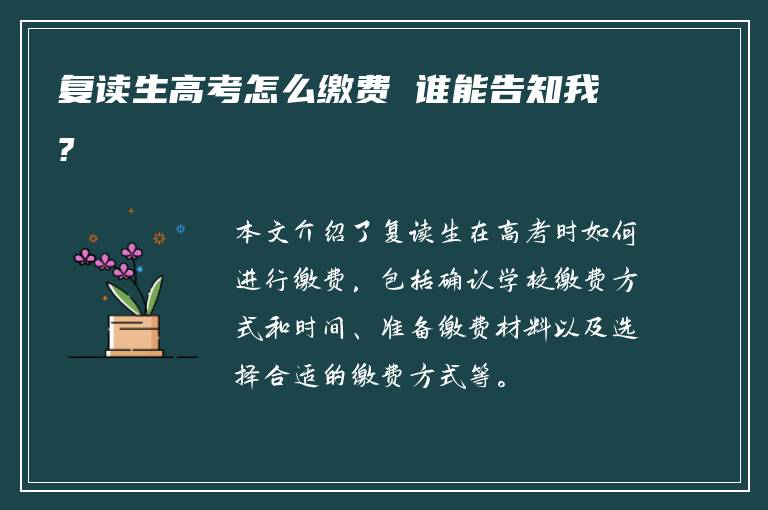 复读生高考怎么缴费 谁能告知我?

本文介绍了复读生在高考时如何进行缴费，包括确认学校缴费方式和时间、准备缴费材料以及选择合适的缴费方式等。